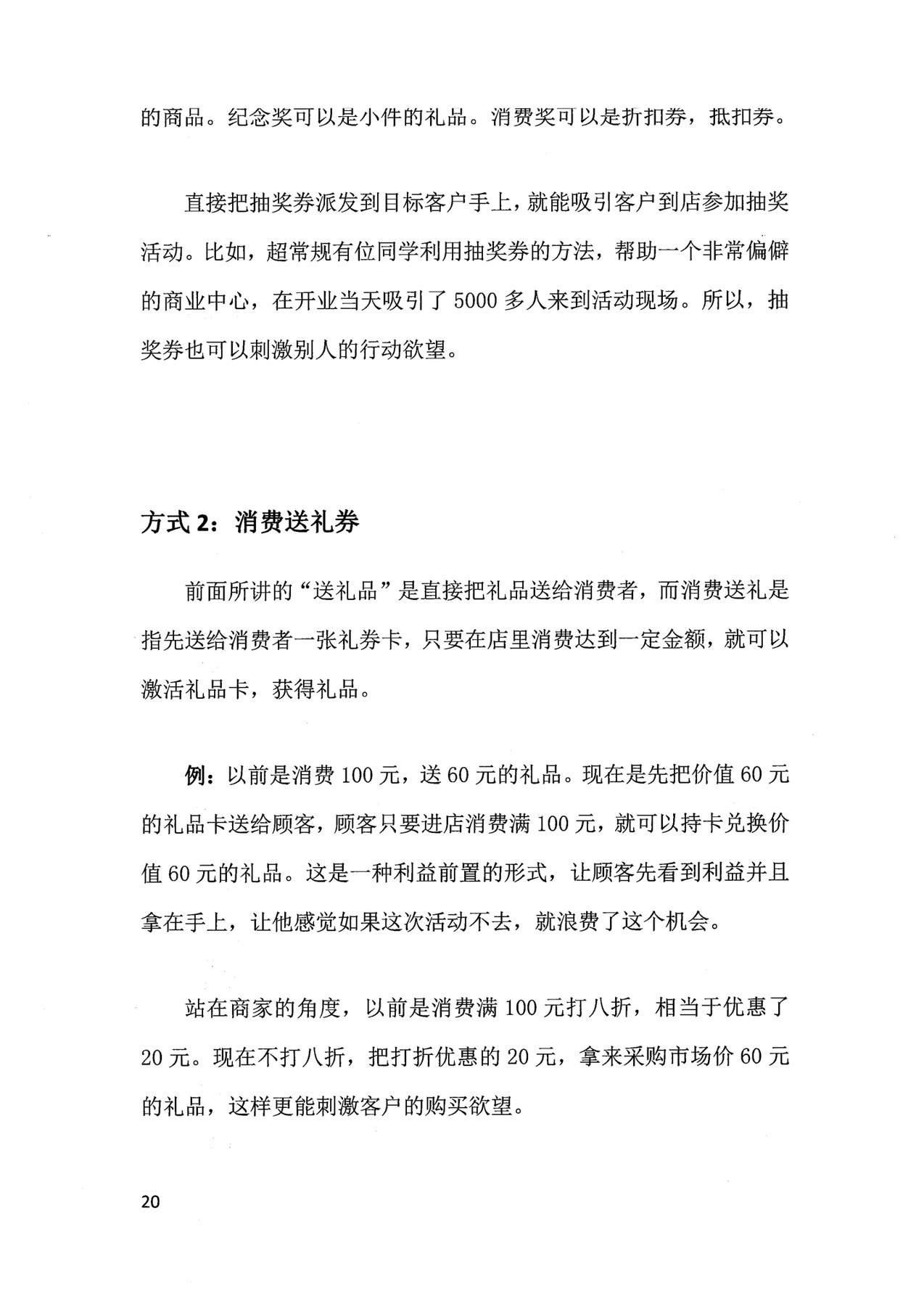 的商品。纪念奖可以是小件的礼品。消费奖可以是折扣券，抵扣券。

直接把抽奖券派发到目标客户手上，就能吸引客户到店参加抽奖活动。比如，超常规有位同学利用抽奖券的方法，帮助一个非常偏僻的商业中心，在开业当天吸引了5000多人来到活动现场。所以，抽奖券也可以刺激别人的行动欲望。

方式2：消费送礼券

前面所讲的“送礼品”是直接把礼品送给消费者，而消费送礼是指先送给消费者一张礼券卡，只要在店里消费达到一定金额，就可以激活礼品卡，获得礼品。

例：以前是消费100元，送60元的礼品。现在是先把价值60元的礼品卡送给顾客，顾客只要进店消费满100元，就可以持卡兑换价值60元的礼品。这是一种利益前置的形式，让顾客先看到利益并且拿在手上，让他感觉如果这次活动不去，就浪费了这个机会。

站在商家的角度，以前是消费满100元打八折，相当于优惠了20元。现在不打八折，把打折优惠的20元，拿来采购市场价60元的礼品，这样更能刺激客户的购买欲望。

20